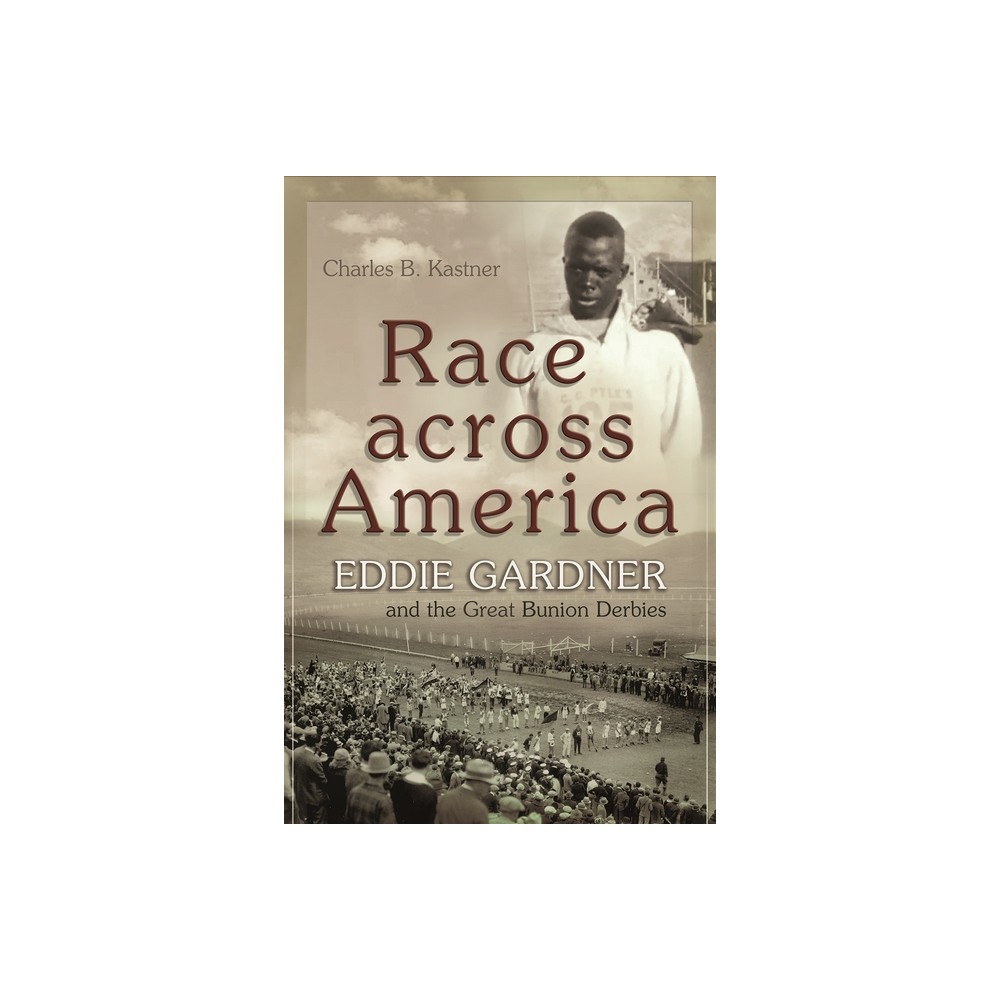 Charles B. Kastner

Race across America

EDDIE GARDNER
and the Great Bunion Derbies